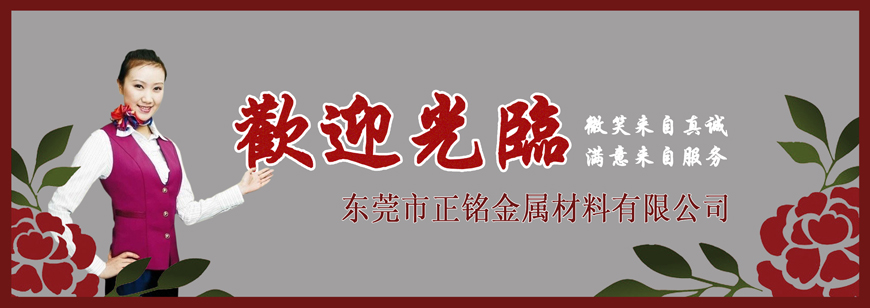 歡迎光臨

微笑来自真诚
满意来自服务

东莞市正铭金属材料有限公司